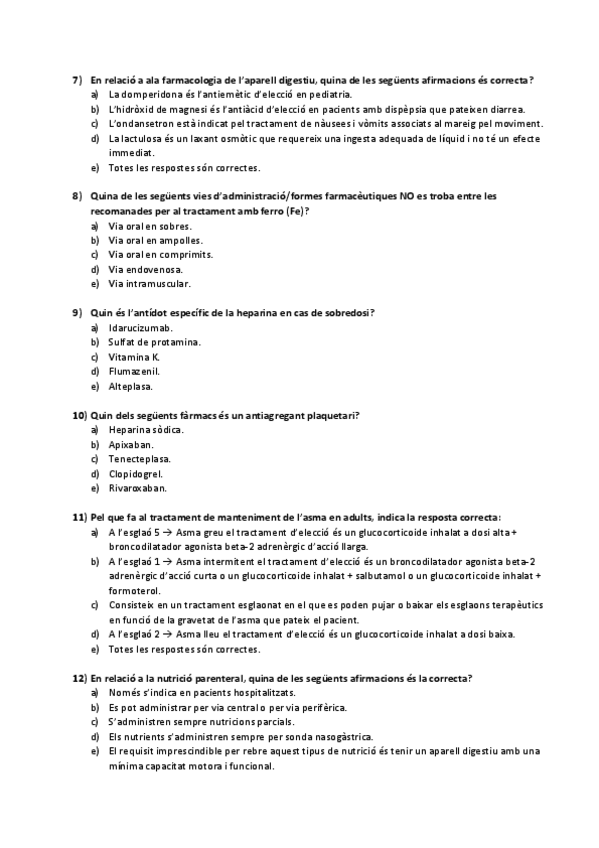 7) En relació a ala farmacologia de l'aparell digestiu, quina de les següents afirmacions és correcta?
a) La domperidona és l'antiemètic d'elecció en pediatria.
b) L'hidròxid de magnesi és l'antiàcid d'elecció en pacients amb dispèpsia que pateixen diarrea.
c) L'ondansetron està indicat pel tractament de nàusees i vòmits associats al mareig pel moviment.
d) La lactulosa és un laxant osmòtic que requereix una ingesta adequada de líquid i no té un efecte immediat.
e) Totes les respostes són correctes.

8) Quina de les següents vies d'administració/formes farmacèutiques NO es troba entre les recomanades per al tractament amb ferro (Fe)?
a) Via oral en sobres.
b) Via oral en ampolles.
c) Via oral en comprimits.
d) Via endovenosa.
e) Via intramuscular.

9) Quin és l'antídot específic de la heparina en cas de sobredosi?
a) Idarucizumab.
b) Sulfat de protamina.
c) Vitamina K.
d) Flumazenil.
e) Alteplasa.

10) Quin dels següents fàrmacs és un antiagregant plaquetari?
a) Heparina sòdica.
b) Apixaban.
c) Tenecteplasa.
d) Clopidogrel.
e) Rivaroxaban.

11) Pel que fa al tractament de manteniment de l'asma en adults, indica la resposta correcta:
a) A l'esglaó 5 → Asma greu el tractament d'elecció és un glucocorticoide inhalat a dosi alta + broncodilatador agonista beta-2 adrenèrgic d'acció llarga.
b) A l'esglaó 1 → Asma intermitent el tractament d'elecció és un broncodilatador agonista beta-2 adrenèrgic d'acció curta o un glucocorticoide inhalat + salbutamol o un glucocorticoide inhalat + formoterol.
c) Consisteix en un tractament esglaonat en el que es poden pujar o baixar els esglaons terapèutics en funció de la gravetat de l'asma que pateix el pacient.
d) A l'esglaó 2 → Asma lleu el tractament d'elecció és un glucocorticoide inhalat a dosi baixa.
e) Totes les respostes són correctes.

12) En relació a la nutrició parenteral, quina de les següents afirmacions és la correcta?
a) Només s'indica en pacients hospitalitzats.
b) Es pot administrar per via central o per via perifèrica.
c) S'administren sempre nutricions parcials.
d) Els nutrients s'administren sempre per sonda nasogàstrica.
e) El requisit imprescindible per rebre aquest tipus de nutrició és tenir un aparell digestiu amb una mínima capacitat motora i funcional.